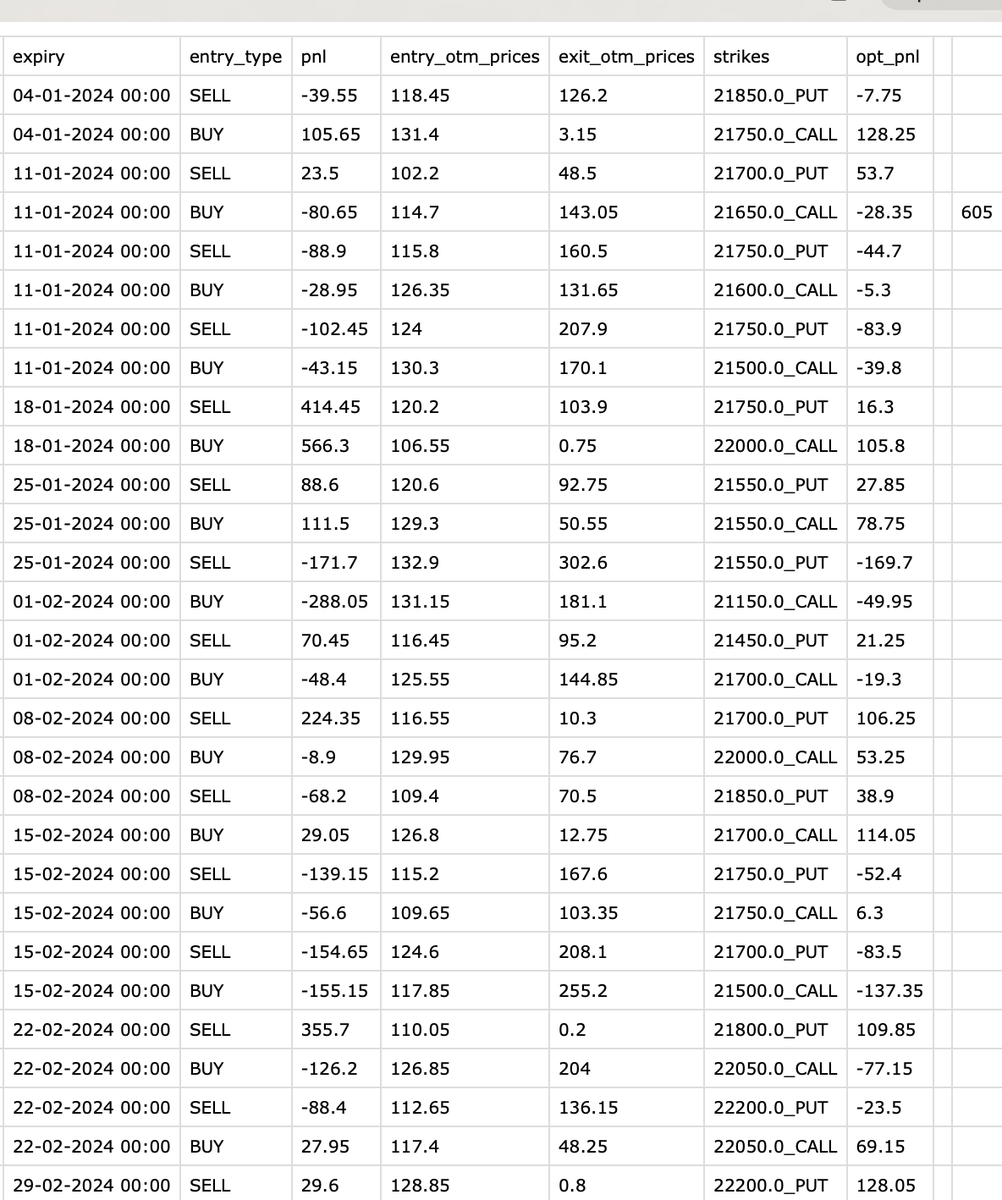 | expiry | entry_type | pnl | entry_otm_prices | exit_otm_prices | strikes | opt_pnl | | |
|---|---|---|---|---|---|---|---|---|
| 04-01-2024 00:00 | SELL | -39.55 | 118.45 | 126.2 | 21850.0_PUT | -7.75 | | |
| 04-01-2024 00:00 | BUY | 105.65 | 131.4 | 3.15 | 21750.0_CALL | 128.25 | | |
| 11-01-2024 00:00 | SELL | 23.5 | 102.2 | 48.5 | 21700.0_PUT | 53.7 | | |
| 11-01-2024 00:00 | BUY | -80.65 | 114.7 | 143.05 | 21650.0_CALL | -28.35 | | 605 |
| 11-01-2024 00:00 | SELL | -88.9 | 115.8 | 160.5 | 21750.0_PUT | -44.7 | | |
| 11-01-2024 00:00 | BUY | -28.95 | 126.35 | 131.65 | 21600.0_CALL | -5.3 | | |
| 11-01-2024 00:00 | SELL | -102.45 | 124 | 207.9 | 21750.0_PUT | -83.9 | | |
| 11-01-2024 00:00 | BUY | -43.15 | 130.3 | 170.1 | 21500.0_CALL | -39.8 | | |
| 18-01-2024 00:00 | SELL | 414.45 | 120.2 | 103.9 | 21750.0_PUT | 16.3 | | |
| 18-01-2024 00:00 | BUY | 566.3 | 106.55 | 0.75 | 22000.0_CALL | 105.8 | | |
| 25-01-2024 00:00 | SELL | 88.6 | 120.6 | 92.75 | 21550.0_PUT | 27.85 | | |
| 25-01-2024 00:00 | BUY | 111.5 | 129.3 | 50.55 | 21550.0_CALL | 78.75 | | |
| 25-01-2024 00:00 | SELL | -171.7 | 132.9 | 302.6 | 21550.0_PUT | -169.7 | | |
| 01-02-2024 00:00 | BUY | -288.05 | 131.15 | 181.1 | 21150.0_CALL | -49.95 | | |
| 01-02-2024 00:00 | SELL | 70.45 | 116.45 | 95.2 | 21450.0_PUT | 21.25 | | |
| 01-02-2024 00:00 | BUY | -48.4 | 125.55 | 144.85 | 21700.0_CALL | -19.3 | | |
| 08-02-2024 00:00 | SELL | 224.35 | 116.55 | 10.3 | 21700.0_PUT | 106.25 | | |
| 08-02-2024 00:00 | BUY | -8.9 | 129.95 | 76.7 | 22000.0_CALL | 53.25 | | |
| 08-02-2024 00:00 | SELL | -68.2 | 109.4 | 70.5 | 21850.0_PUT | 38.9 | | |
| 15-02-2024 00:00 | BUY | 29.05 | 126.8 | 12.75 | 21700.0_CALL | 114.05 | | |
| 15-02-2024 00:00 | SELL | -139.15 | 115.2 | 167.6 | 21750.0_PUT | -52.4 | | |
| 15-02-2024 00:00 | BUY | -56.6 | 109.65 | 103.35 | 21750.0_CALL | 6.3 | | |
| 15-02-2024 00:00 | SELL | -154.65 | 124.6 | 208.1 | 21700.0_PUT | -83.5 | | |
| 15-02-2024 00:00 | BUY | -155.15 | 117.85 | 255.2 | 21500.0_CALL | -137.35 | | |
| 22-02-2024 00:00 | SELL | 355.7 | 110.05 | 0.2 | 21800.0_PUT | 109.85 | | |
| 22-02-2024 00:00 | BUY | -126.2 | 126.85 | 204 | 22050.0_CALL | -77.15 | | |
| 22-02-2024 00:00 | SELL | -88.4 | 112.65 | 136.15 | 22200.0_PUT | -23.5 | | |
| 22-02-2024 00:00 | BUY | 27.95 | 117.4 | 48.25 | 22050.0_CALL | 69.15 | | |
| 29-02-2024 00:00 | SELL | 29.6 | 128.85 | 0.8 | 22200.0_PUT | 128.05 | | |